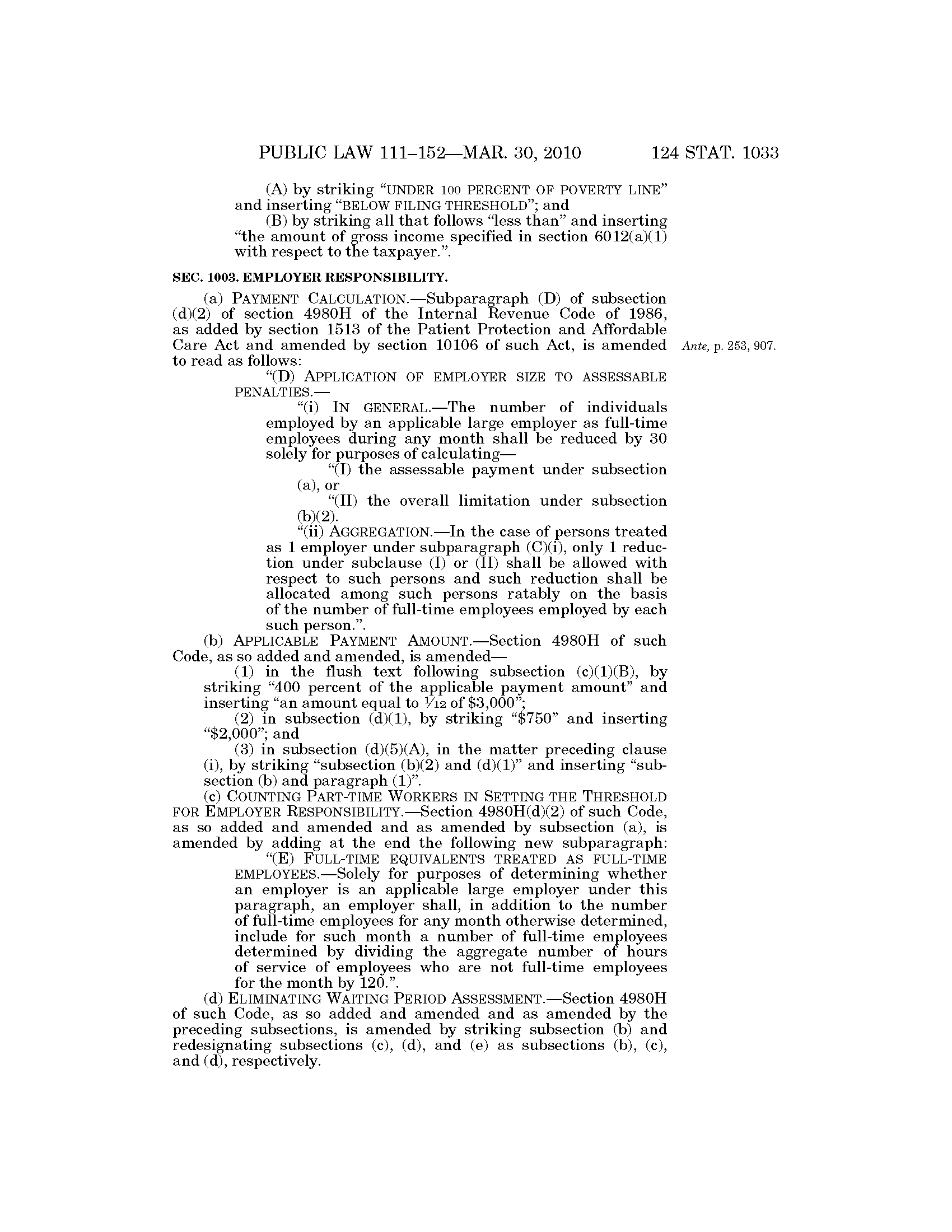 PUBLIC LAW 111–152—MAR. 30, 2010 124 STAT. 1033

(A) by striking "UNDER 100 PERCENT OF POVERTY LINE" and inserting "BELOW FILING THRESHOLD"; and

(B) by striking all that follows "less than" and inserting "the amount of gross income specified in section 6012(a)(1) with respect to the taxpayer.".

SEC. 1003. EMPLOYER RESPONSIBILITY.

(a) PAYMENT CALCULATION.—Subparagraph (D) of subsection (d)(2) of section 4980H of the Internal Revenue Code of 1986, as added by section 1513 of the Patient Protection and Affordable Care Act and amended by section 10106 of such Act, is amended to read as follows:

Ante, p. 253, 907.

"(D) APPLICATION OF EMPLOYER SIZE TO ASSESSABLE PENALTIES.—

"(i) IN GENERAL.—The number of individuals employed by an applicable large employer as full-time employees during any month shall be reduced by 30 solely for purposes of calculating—

"(I) the assessable payment under subsection (a), or

"(II) the overall limitation under subsection (b)(2).

"(ii) AGGREGATION.—In the case of persons treated as 1 employer under subparagraph (C)(i), only 1 reduction under subclause (I) or (II) shall be allowed with respect to such persons and such reduction shall be allocated among such persons ratably on the basis of the number of full-time employees employed by each such person.".

(b) APPLICABLE PAYMENT AMOUNT.—Section 4980H of such Code, as so added and amended, is amended—

(1) in the flush text following subsection (c)(1)(B), by striking "400 percent of the applicable payment amount" and inserting "an amount equal to $\frac{1}{12}$ of $3,000";

(2) in subsection (d)(1), by striking "$750" and inserting "$2,000"; and

(3) in subsection (d)(5)(A), in the matter preceding clause (i), by striking "subsection (b)(2) and (d)(1)" and inserting "subsection (b) and paragraph (1)".

(c) COUNTING PART-TIME WORKERS IN SETTING THE THRESHOLD FOR EMPLOYER RESPONSIBILITY.—Section 4980H(d)(2) of such Code, as so added and amended and as amended by subsection (a), is amended by adding at the end the following new subparagraph:

"(E) FULL-TIME EQUIVALENTS TREATED AS FULL-TIME EMPLOYEES.—Solely for purposes of determining whether an employer is an applicable large employer under this paragraph, an employer shall, in addition to the number of full-time employees for any month otherwise determined, include for such month a number of full-time employees determined by dividing the aggregate number of hours of service of employees who are not full-time employees for the month by 120.".

(d) ELIMINATING WAITING PERIOD ASSESSMENT.—Section 4980H of such Code, as so added and amended and as amended by the preceding subsections, is amended by striking subsection (b) and redesignating subsections (c), (d), and (e) as subsections (b), (c), and (d), respectively.